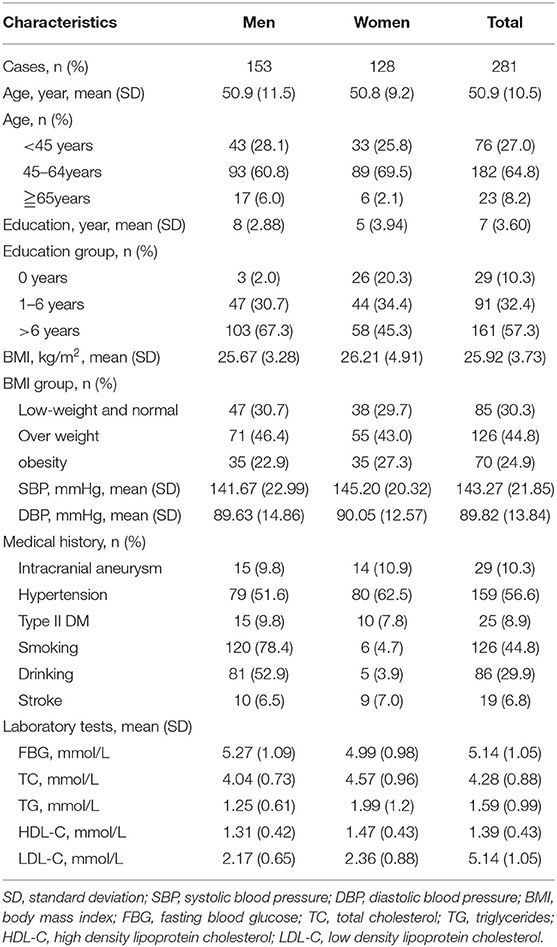 | Characteristics | Men | Women | Total |
|---|---|---|---|
| Cases, n (%) | 153 | 128 | 281 |
| Age, year, mean (SD) | 50.9 (11.5) | 50.8 (9.2) | 50.9 (10.5) |
| Age, n (%) | | | |
| <45 years | 43 (28.1) | 33 (25.8) | 76 (27.0) |
| 45–64years | 93 (60.8) | 89 (69.5) | 182 (64.8) |
| ≧65years | 17 (6.0) | 6 (2.1) | 23 (8.2) |
| Education, year, mean (SD) | 8 (2.88) | 5 (3.94) | 7 (3.60) |
| Education group, n (%) | | | |
| 0 years | 3 (2.0) | 26 (20.3) | 29 (10.3) |
| 1–6 years | 47 (30.7) | 44 (34.4) | 91 (32.4) |
| >6 years | 103 (67.3) | 58 (45.3) | 161 (57.3) |
| BMI, kg/m$^2$, mean (SD) | 25.67 (3.28) | 26.21 (4.91) | 25.92 (3.73) |
| BMI group, n (%) | | | |
| Low-weight and normal | 47 (30.7) | 38 (29.7) | 85 (30.3) |
| Over weight | 71 (46.4) | 55 (43.0) | 126 (44.8) |
| obesity | 35 (22.9) | 35 (27.3) | 70 (24.9) |
| SBP, mmHg, mean (SD) | 141.67 (22.99) | 145.20 (20.32) | 143.27 (21.85) |
| DBP, mmHg, mean (SD) | 89.63 (14.86) | 90.05 (12.57) | 89.82 (13.84) |
| Medical history, n (%) | | | |
| Intracranial aneurysm | 15 (9.8) | 14 (10.9) | 29 (10.3) |
| Hypertension | 79 (51.6) | 80 (62.5) | 159 (56.6) |
| Type II DM | 15 (9.8) | 10 (7.8) | 25 (8.9) |
| Smoking | 120 (78.4) | 6 (4.7) | 126 (44.8) |
| Drinking | 81 (52.9) | 5 (3.9) | 86 (29.9) |
| Stroke | 10 (6.5) | 9 (7.0) | 19 (6.8) |
| Laboratory tests, mean (SD) | | | |
| FBG, mmol/L | 5.27 (1.09) | 4.99 (0.98) | 5.14 (1.05) |
| TC, mmol/L | 4.04 (0.73) | 4.57 (0.96) | 4.28 (0.88) |
| TG, mmol/L | 1.25 (0.61) | 1.99 (1.2) | 1.59 (0.99) |
| HDL-C, mmol/L | 1.31 (0.42) | 1.47 (0.43) | 1.39 (0.43) |
| LDL-C, mmol/L | 2.17 (0.65) | 2.36 (0.88) | 5.14 (1.05) |

SD, standard deviation; SBP, systolic blood pressure; DBP, diastolic blood pressure; BMI, body mass index; FBG, fasting blood glucose; TC, total cholesterol; TG, triglycerides; HDL-C, high density lipoprotein cholesterol; LDL-C, low density lipoprotein cholesterol.